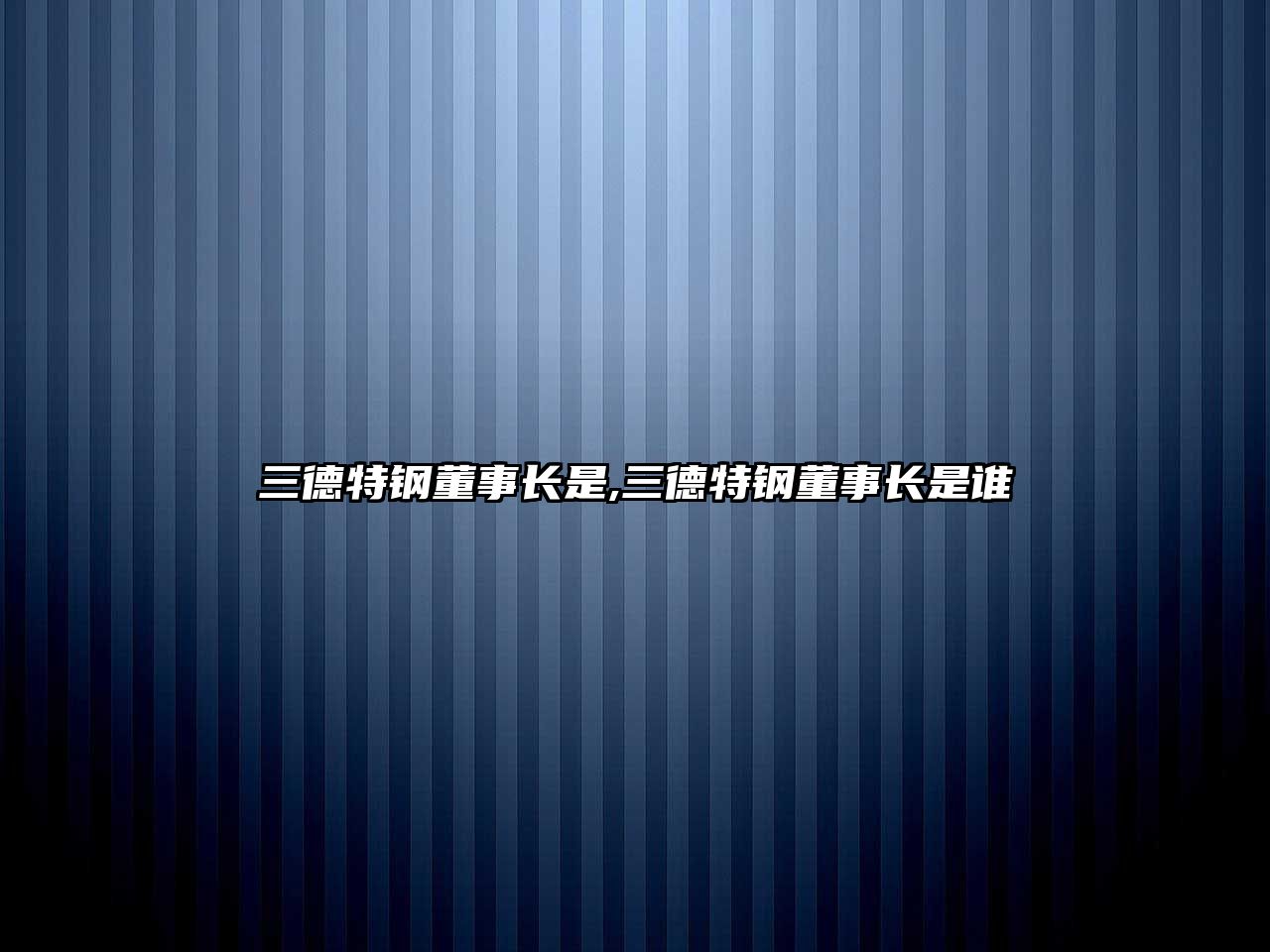 三德特钢董事长是,三德特钢董事长是谁